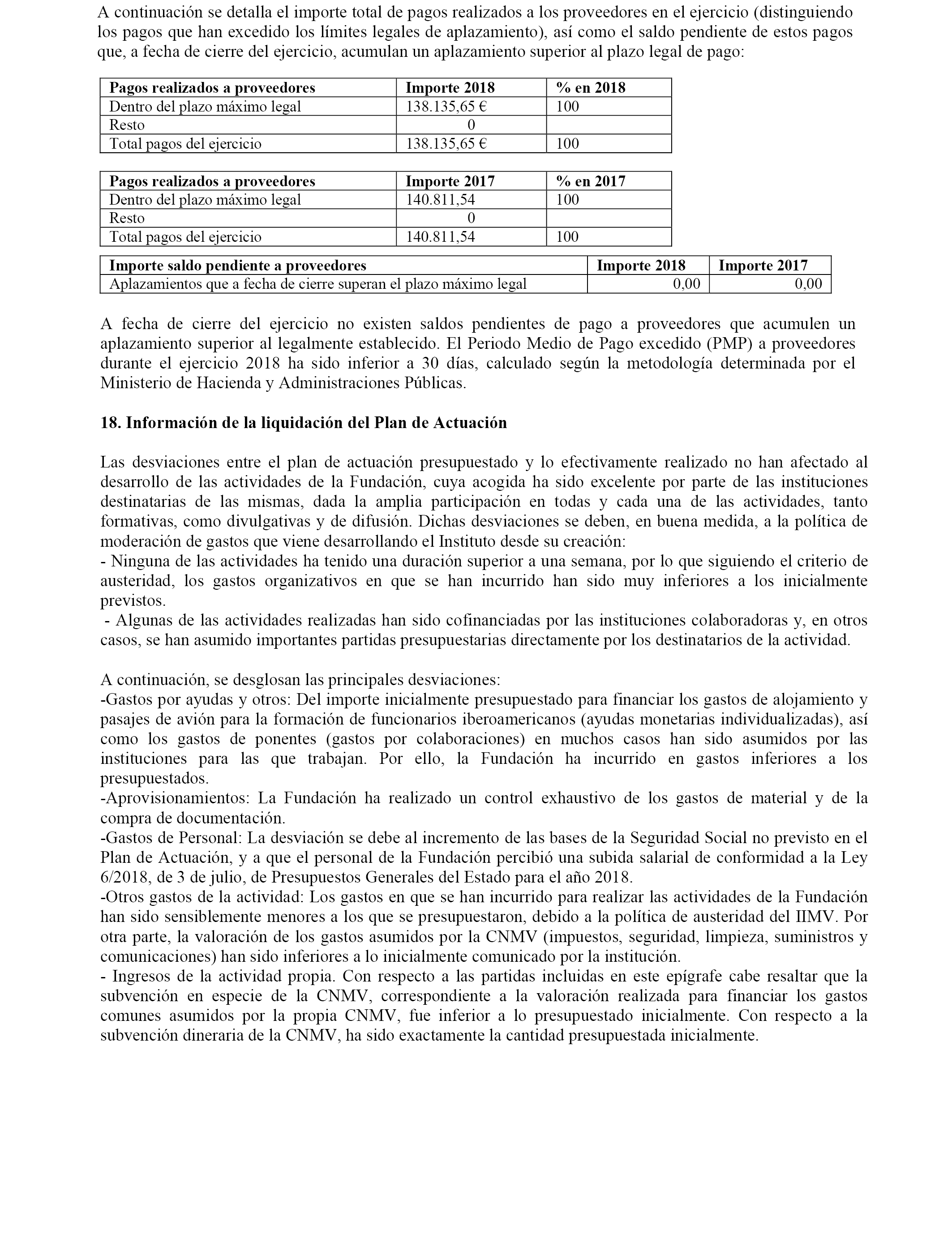 A continuación se detalla el importe total de pagos realizados a los proveedores en el ejercicio (distinguiendo los pagos que han excedido los límites legales de aplazamiento), así como el saldo pendiente de estos pagos que, a fecha de cierre del ejercicio, acumulan un aplazamiento superior al plazo legal de pago:

| Pagos realizados a proveedores | Importe 2018 | % en 2018 |
|---|---|---|
| Dentro del plazo máximo legal | 138.135,65 € | 100 |
| Resto | 0 | |
| Total pagos del ejercicio | 138.135,65 € | 100 |

| Pagos realizados a proveedores | Importe 2017 | % en 2017 |
|---|---|---|
| Dentro del plazo máximo legal | 140.811,54 | 100 |
| Resto | 0 | |
| Total pagos del ejercicio | 140.811,54 | 100 |

| Importe saldo pendiente a proveedores | Importe 2018 | Importe 2017 |
|---|---|---|
| Aplazamientos que a fecha de cierre superan el plazo máximo legal | 0,00 | 0,00 |

A fecha de cierre del ejercicio no existen saldos pendientes de pago a proveedores que acumulen un aplazamiento superior al legalmente establecido. El Periodo Medio de Pago excedido (PMP) a proveedores durante el ejercicio 2018 ha sido inferior a 30 días, calculado según la metodología determinada por el Ministerio de Hacienda y Administraciones Públicas.

18. Información de la liquidación del Plan de Actuación

Las desviaciones entre el plan de actuación presupuestado y lo efectivamente realizado no han afectado al desarrollo de las actividades de la Fundación, cuya acogida ha sido excelente por parte de las instituciones destinatarias de las mismas, dada la amplia participación en todas y cada una de las actividades, tanto formativas, como divulgativas y de difusión. Dichas desviaciones se deben, en buena medida, a la política de moderación de gastos que viene desarrollando el Instituto desde su creación:
- Ninguna de las actividades ha tenido una duración superior a una semana, por lo que siguiendo el criterio de austeridad, los gastos organizativos en que se han incurrido han sido muy inferiores a los inicialmente previstos.
- Algunas de las actividades realizadas han sido cofinanciadas por las instituciones colaboradoras y, en otros casos, se han asumido importantes partidas presupuestarias directamente por los destinatarios de la actividad.

A continuación, se desglosan las principales desviaciones:
-Gastos por ayudas y otros: Del importe inicialmente presupuestado para financiar los gastos de alojamiento y pasajes de avión para la formación de funcionarios iberoamericanos (ayudas monetarias individualizadas), así como los gastos de ponentes (gastos por colaboraciones) en muchos casos han sido asumidos por las instituciones para las que trabajan. Por ello, la Fundación ha incurrido en gastos inferiores a los presupuestados.
-Aprovisionamientos: La Fundación ha realizado un control exhaustivo de los gastos de material y de la compra de documentación.
-Gastos de Personal: La desviación se debe al incremento de las bases de la Seguridad Social no previsto en el Plan de Actuación, y a que el personal de la Fundación percibió una subida salarial de conformidad a la Ley 6/2018, de 3 de julio, de Presupuestos Generales del Estado para el año 2018.
-Otros gastos de la actividad: Los gastos en que se han incurrido para realizar las actividades de la Fundación han sido sensiblemente menores a los que se presupuestaron, debido a la política de austeridad del IIMV. Por otra parte, la valoración de los gastos asumidos por la CNMV (impuestos, seguridad, limpieza, suministros y comunicaciones) han sido inferiores a lo inicialmente comunicado por la institución.
- Ingresos de la actividad propia. Con respecto a las partidas incluidas en este epígrafe cabe resaltar que la subvención en especie de la CNMV, correspondiente a la valoración realizada para financiar los gastos comunes asumidos por la propia CNMV, fue inferior a lo presupuestado inicialmente. Con respecto a la subvención dineraria de la CNMV, ha sido exactamente la cantidad presupuestada inicialmente.